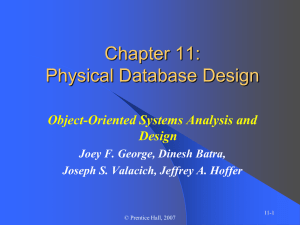 Chapter 11:
Physical Database Design

Object-Oriented Systems Analysis and Design

Joey F. George, Dinesh Batra,
Joseph S. Valacich, Jeffrey A. Hoffer

© Prentice Hall, 2007

11-1